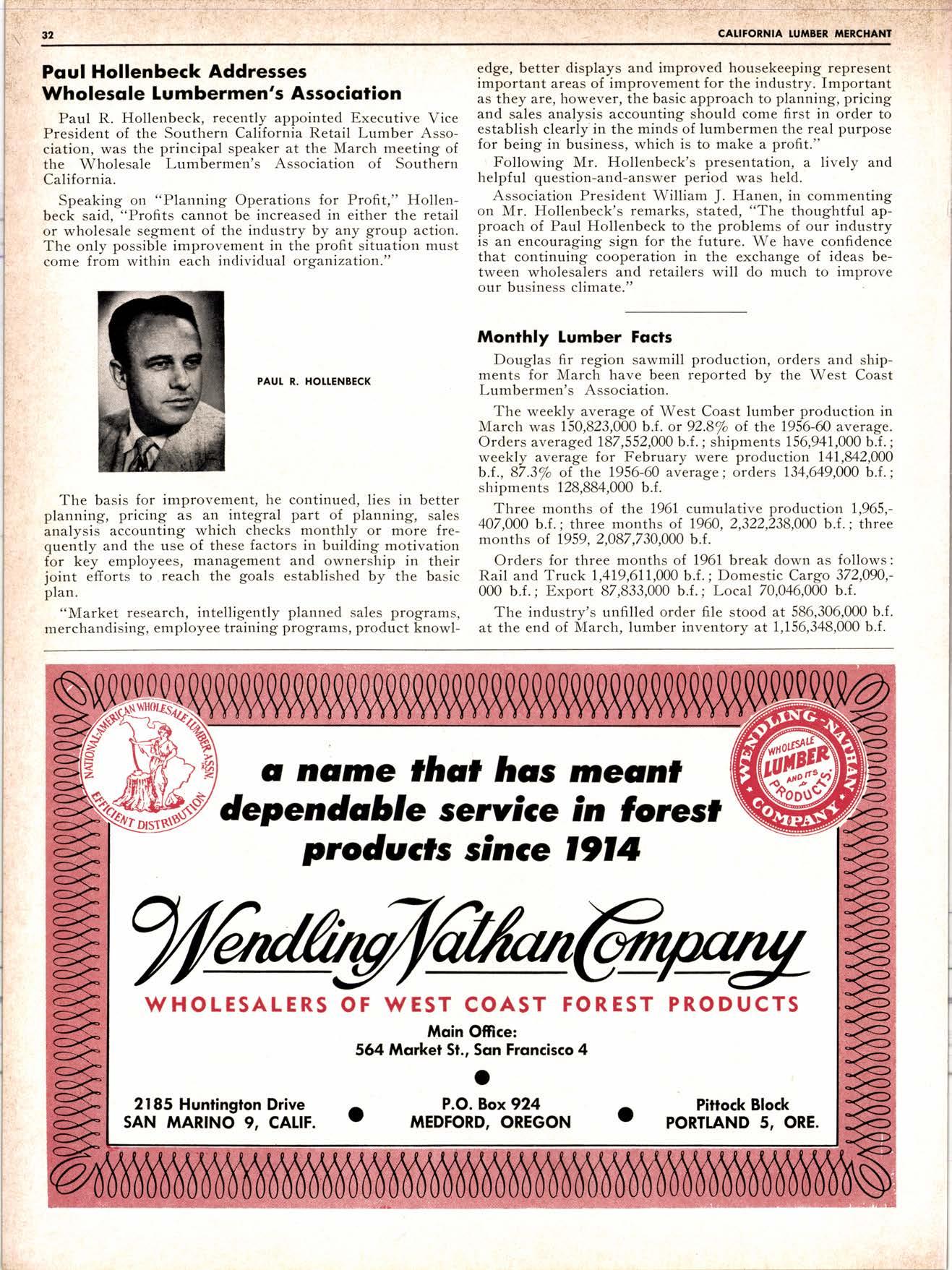 32 CALIFORNIA LUMBER MERCHANT

Paul Hollenbeck Addresses Wholesale Lumbermen's Association

Paul R. Hollenbeck, recently appointed Executive Vice President of the Southern California Retail Lumber Association, was the principal speaker at the March meeting of the Wholesale Lumbermen's Association of Southern California.

Speaking on "Planning Operations for Profit," Hollenbeck said, "Profits cannot be increased in either the retail or wholesale segment of the industry by any group action. The only possible improvement in the profit situation must come from within each individual organization."

PAUL R. HOLLENBECK

The basis for improvement, he continued, lies in better planning, pricing as an integral part of planning, sales analysis accounting which checks monthly or more frequently and the use of these factors in building motivation for key employees, management and ownership in their joint efforts to reach the goals established by the basic plan.

"Market research, intelligently planned sales programs, merchandising, employee training programs, product knowledge, better displays and improved housekeeping represent important areas of improvement for the industry. Important as they are, however, the basic approach to planning, pricing and sales analysis accounting should come first in order to establish clearly in the minds of lumbermen the real purpose for being in business, which is to make a profit."

Following Mr. Hollenbeck's presentation, a lively and helpful question-and-answer period was held.

Association President William J. Hanen, in commenting on Mr. Hollenbeck's remarks, stated, "The thoughtful approach of Paul Hollenbeck to the problems of our industry is an encouraging sign for the future. We have confidence that continuing cooperation in the exchange of ideas between wholesalers and retailers will do much to improve our business climate."

Monthly Lumber Facts

Douglas fir region sawmill production, orders and shipments for March have been reported by the West Coast Lumbermen's Association.

The weekly average of West Coast lumber production in March was 150,823,000 b.f. or 92.8% of the 1956-60 average. Orders averaged 187,552,000 b.f.; shipments 156,941,000 b.f.; weekly average for February were production 141,842,000 b.f., 87.3% of the 1956-60 average; orders 134,649,000 b.f.; shipments 128,884,000 b.f.

Three months of the 1961 cumulative production 1,965,407,000 b.f.; three months of 1960, 2,322,238,000 b.f.; three months of 1959, 2,087,730,000 b.f.

Orders for three months of 1961 break down as follows: Rail and Truck 1,419,611,000 b.f.; Domestic Cargo 372,090,000 b.f.; Export 87,833,000 b.f.; Local 70,046,000 b.f.

The industry's unfilled order file stood at 586,306,000 b.f. at the end of March, lumber inventory at 1,156,348,000 b.f.

NATIONAL-AMERICAN WHOLESALE LUMBER ASSN. EFFICIENT DISTRIBUTION

WENDLING-NATHAN COMPANY WHOLESALE LUMBER AND ITS PRODUCTS

a name that has meant dependable service in forest products since 1914

Wendling Nathan Company

WHOLESALERS OF WEST COAST FOREST PRODUCTS

Main Office:
564 Market St., San Francisco 4

2185 Huntington Drive
SAN MARINO 9, CALIF.

P.O. Box 924
MEDFORD, OREGON

Pittock Block
PORTLAND 5, ORE.